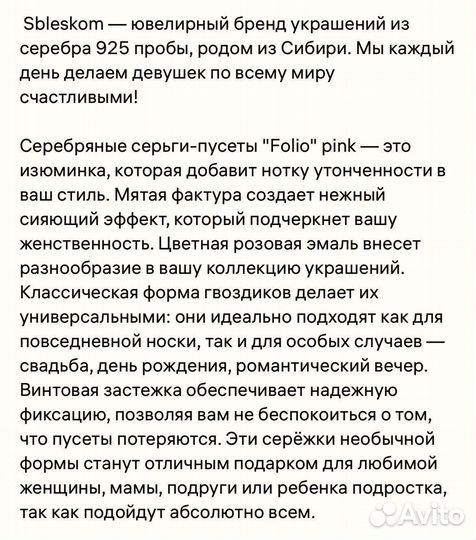 Sbleskom — ювелирный бренд украшений из серебра 925 пробы, родом из Сибири. Мы каждый день делаем девушек по всему миру счастливыми!

Серебряные серьги-пусеты "Folio" pink — это изюминка, которая добавит нотку утонченности в ваш стиль. Мятая фактура создает нежный сияющий эффект, который подчеркнет вашу женственность. Цветная розовая эмаль внесет разнообразие в вашу коллекцию украшений. Классическая форма гвоздиков делает их универсальными: они идеально подходят как для повседневной носки, так и для особых случаев — свадьба, день рождения, романтический вечер. Винтовая застежка обеспечивает надежную фиксацию, позволяя вам не беспокоиться о том, что пусеты потеряются. Эти серёжки необычной формы станут отличным подарком для любимой женщины, мамы, подруги или ребенка подростка, так как подойдут абсолютно всем.

Avito